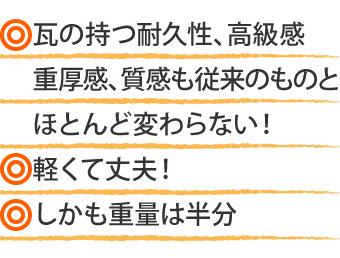 ◎瓦の持つ耐久性、高級感
重厚感、質感も従来のものと
ほとんど変わらない！
◎軽くて丈夫！
◎しかも重量は半分